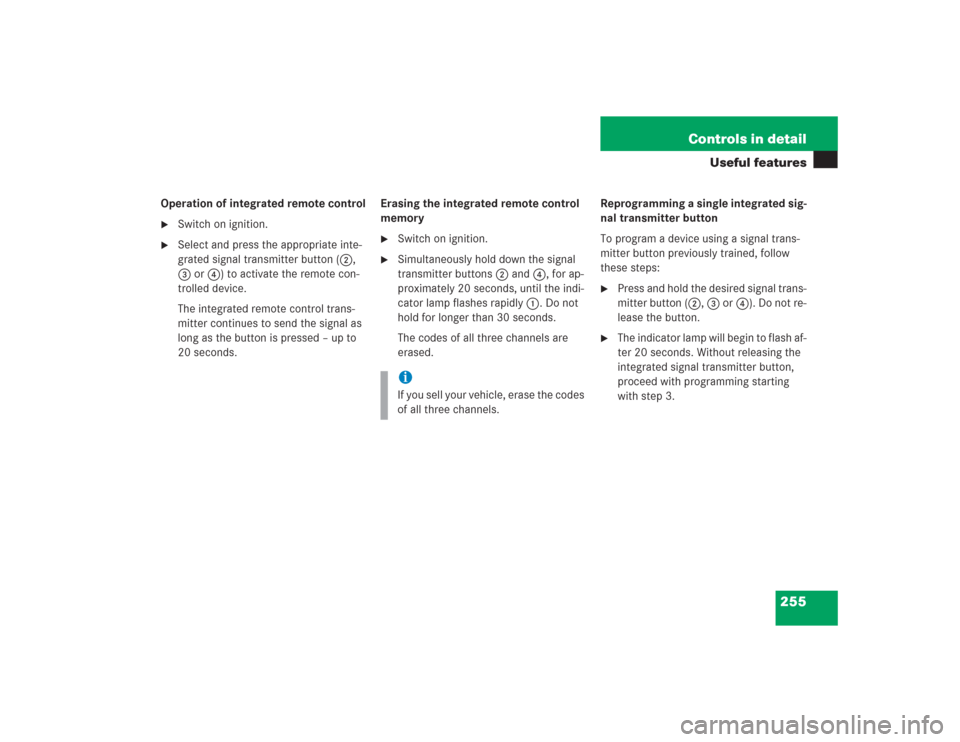 Controls in detail
Useful features

Operation of integrated remote control

▶ Switch on ignition.

▶ Select and press the appropriate integrated signal transmitter button (2, 3 or 4) to activate the remote controlled device.

The integrated remote control transmitter continues to send the signal as long as the button is pressed – up to 20 seconds.

Erasing the integrated remote control memory

▶ Switch on ignition.

▶ Simultaneously hold down the signal transmitter buttons 2 and 4, for approximately 20 seconds, until the indicator lamp flashes rapidly 1. Do not hold for longer than 30 seconds.

The codes of all three channels are erased.

i
If you sell your vehicle, erase the codes of all three channels.

Reprogramming a single integrated signal transmitter button

To program a device using a signal transmitter button previously trained, follow these steps:

▶ Press and hold the desired signal transmitter button (2, 3 or 4). Do not release the button.

▶ The indicator lamp will begin to flash after 20 seconds. Without releasing the integrated signal transmitter button, proceed with programming starting with step 3.

255

carmanualsonline.info